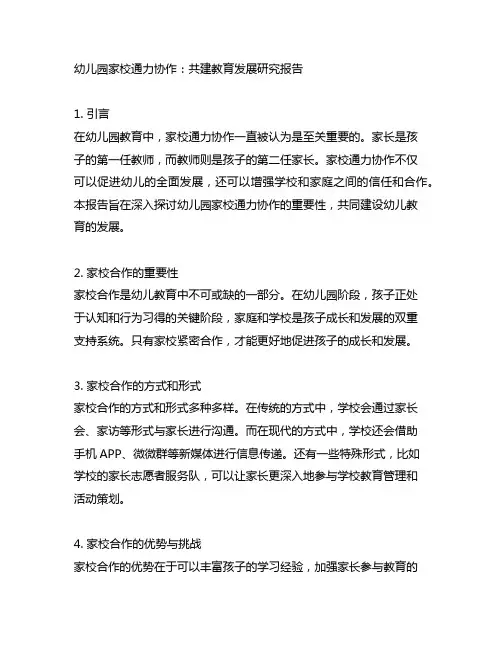 幼儿园家校通力协作：共建教育发展研究报告

1. 引言
在幼儿园教育中，家校通力协作一直被认为是至关重要的。家长是孩子的第一任教师，而教师则是孩子的第二任家长。家校通力协作不仅可以促进幼儿的全面发展，还可以增强学校和家庭之间的信任和合作。本报告旨在深入探讨幼儿园家校通力协作的重要性，共同建设幼儿教育的发展。

2. 家校合作的重要性
家校合作是幼儿教育中不可或缺的一部分。在幼儿园阶段，孩子正处于认知和行为习得的关键阶段，家庭和学校是孩子成长和发展的双重支持系统。只有家校紧密合作，才能更好地促进孩子的成长和发展。

3. 家校合作的方式和形式
家校合作的方式和形式多种多样。在传统的方式中，学校会通过家长会、家访等形式与家长进行沟通。而在现代的方式中，学校还会借助手机 APP、微微群等新媒体进行信息传递。还有一些特殊形式，比如学校的家长志愿者服务队，可以让家长更深入地参与学校教育管理和活动策划。

4. 家校合作的优势与挑战
家校合作的优势在于可以丰富孩子的学习经验，加强家长参与教育的